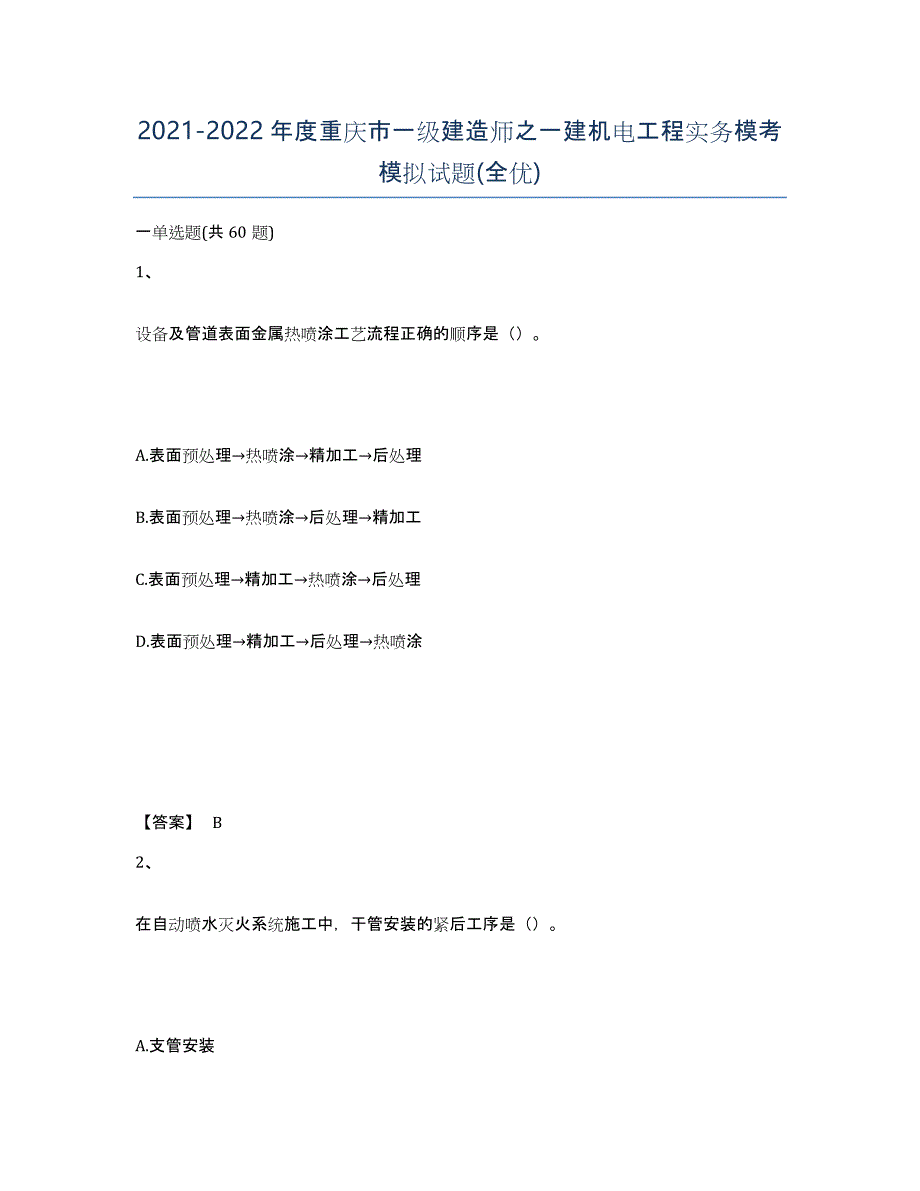 2021-2022 年度重庆市一级建造师之一建机电工程实务模考模拟试题(全优)

一单选题(共 60 题)

1、

设备及管道表面金属热喷涂工艺流程正确的顺序是（）。

A.表面预处理→热喷涂→精加工→后处理

B.表面预处理→热喷涂→后处理→精加工

C.表面预处理→精加工→热喷涂→后处理

D.表面预处理→精加工→后处理→热喷涂

【答案】 B

2、

在自动喷水灭火系统施工中，干管安装的紧后工序是（）。

A.支管安装